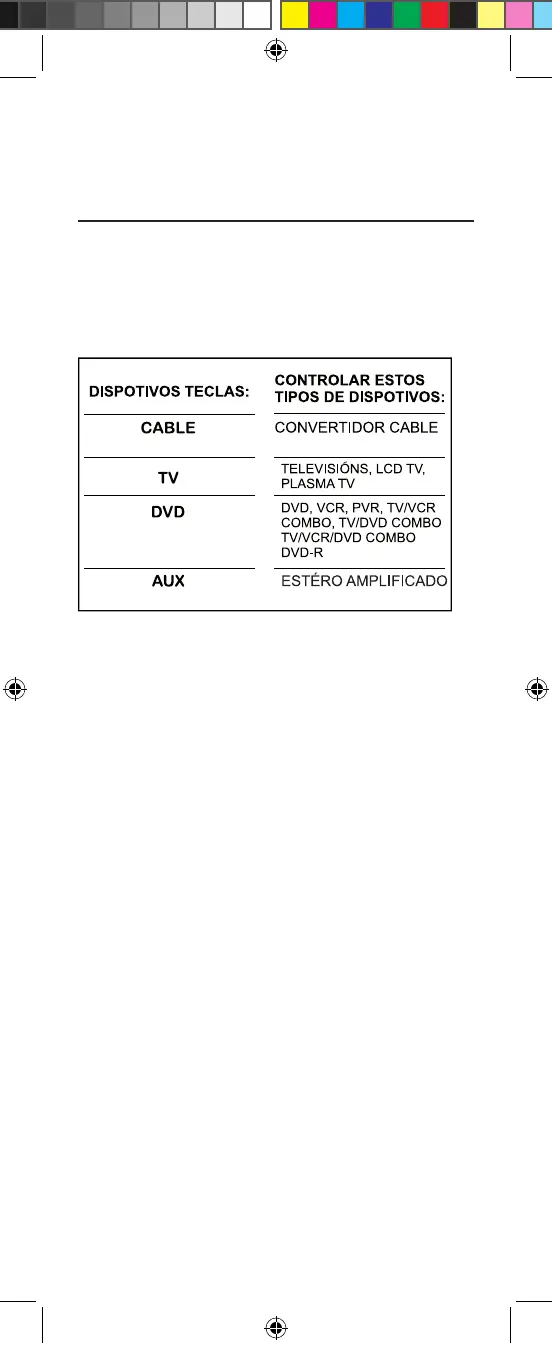 | DISPOTIVOS TECLAS: | CONTROLAR ESTOS TIPOS DE DISPOTIVOS: |
|---|---|
| CABLE | CONVERTIDOR CABLE |
| TV | TELEVISIÓNS, LCD TV, PLASMA TV |
| DVD | DVD, VCR, PVR, TV/VCR COMBO, TV/DVD COMBO TV/VCR/DVD COMBO DVD-R |
| AUX | ESTÉRO AMPLIFICADO |